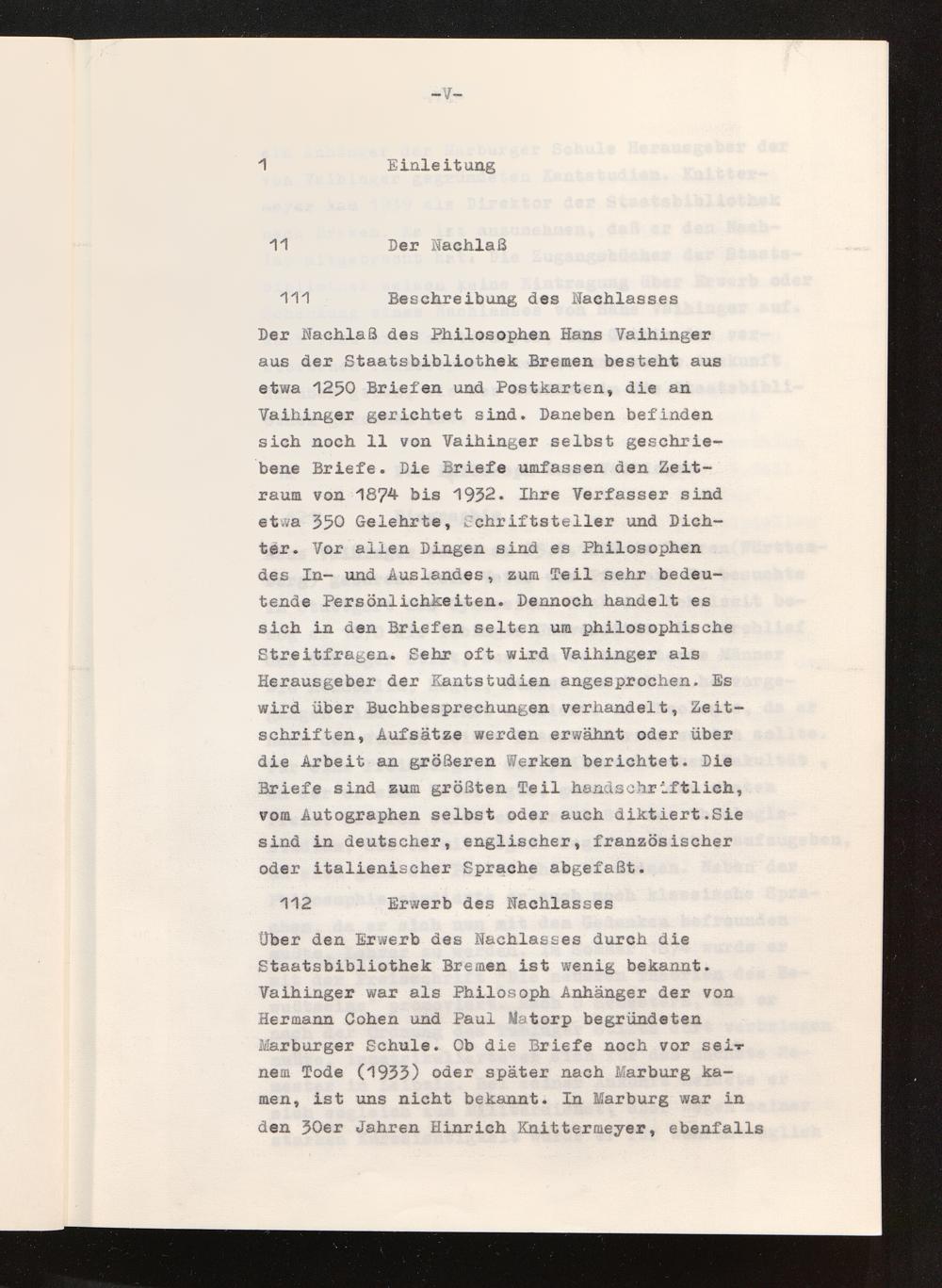 -V-

1 Einleitung

11 Der Nachlaß

111 Beschreibung des Nachlasses

Der Nachlaß des Philosophen Hans Vaihinger aus der Staatsbibliothek Bremen besteht aus etwa 1250 Briefen und Postkarten, die an Vaihinger gerichtet sind. Daneben befinden sich noch 11 von Vaihinger selbst geschriebene Briefe. Die Briefe umfassen den Zeitraum von 1874 bis 1932. Ihre Verfasser sind etwa 350 Gelehrte, Schriftsteller und Dichter. Vor allen Dingen sind es Philosophen des In- und Auslandes, zum Teil sehr bedeutende Persönlichkeiten. Dennoch handelt es sich in den Briefen selten um philosophische Streitfragen. Sehr oft wird Vaihinger als Herausgeber der Kantstudien angesprochen. Es wird über Buchbesprechungen verhandelt, Zeitschriften, Aufsätze werden erwähnt oder über die Arbeit an größeren Werken berichtet. Die Briefe sind zum größten Teil handschriftlich, vom Autographen selbst oder auch diktiert.Sie sind in deutscher, englischer, französischer oder italienischer Sprache abgefaßt.

112 Erwerb des Nachlasses

Über den Erwerb des Nachlasses durch die Staatsbibliothek Bremen ist wenig bekannt. Vaihinger war als Philosoph Anhänger der von Hermann Cohen und Paul Natorp begründeten Marburger Schule. Ob die Briefe noch vor seinem Tode (1933) oder später nach Marburg kamen, ist uns nicht bekannt. In Marburg war in den 30er Jahren Hinrich Knittermeyer, ebenfalls